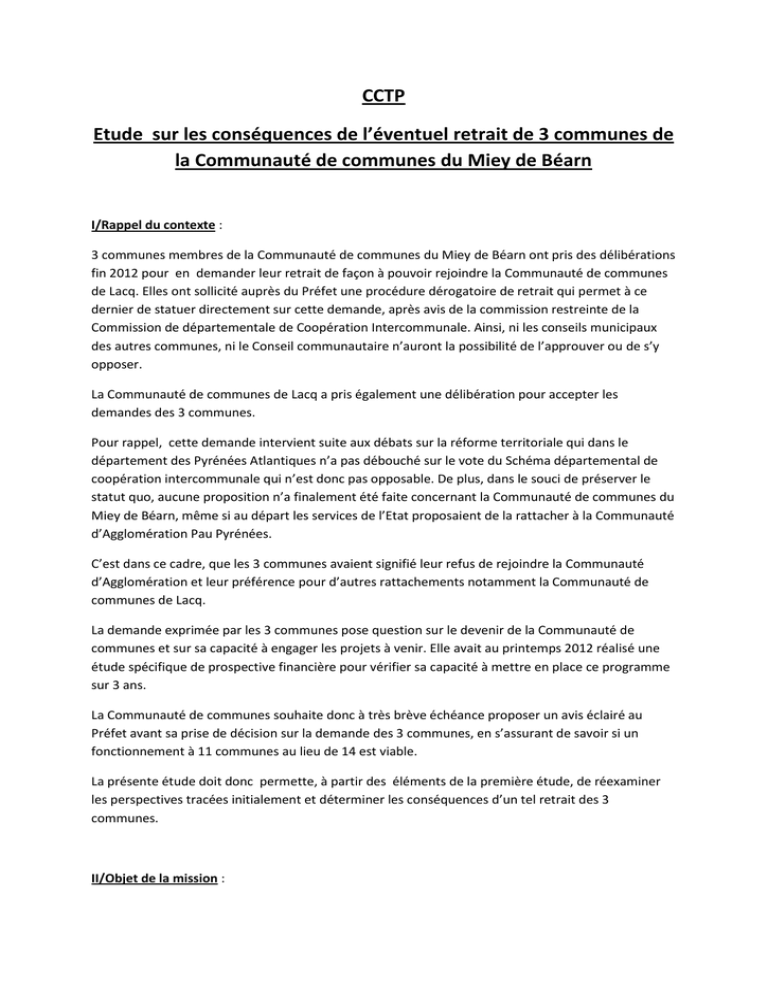 CCTP

Etude sur les conséquences de l'éventuel retrait de 3 communes de la Communauté de communes du Miey de Béarn

I/Rappel du contexte :

3 communes membres de la Communauté de communes du Miey de Béarn ont pris des délibérations fin 2012 pour en demander leur retrait de façon à pouvoir rejoindre la Communauté de communes de Lacq. Elles ont sollicité auprès du Préfet une procédure dérogatoire de retrait qui permet à ce dernier de statuer directement sur cette demande, après avis de la commission restreinte de la Commission de départementale de Coopération Intercommunale. Ainsi, ni les conseils municipaux des autres communes, ni le Conseil communautaire n'auront la possibilité de l'approuver ou de s'y opposer.

La Communauté de communes de Lacq a pris également une délibération pour accepter les demandes des 3 communes.

Pour rappel, cette demande intervient suite aux débats sur la réforme territoriale qui dans le département des Pyrénées Atlantiques n'a pas débouché sur le vote du Schéma départemental de coopération intercommunale qui n'est donc pas opposable. De plus, dans le souci de préserver le statut quo, aucune proposition n'a finalement été faite concernant la Communauté de communes du Miey de Béarn, même si au départ les services de l'Etat proposaient de la rattacher à la Communauté d'Agglomération Pau Pyrénées.

C'est dans ce cadre, que les 3 communes avaient signifié leur refus de rejoindre la Communauté d'Agglomération et leur préférence pour d'autres rattachements notamment la Communauté de communes de Lacq.

La demande exprimée par les 3 communes pose question sur le devenir de la Communauté de communes et sur sa capacité à engager les projets à venir. Elle avait au printemps 2012 réalisé une étude spécifique de prospective financière pour vérifier sa capacité à mettre en place ce programme sur 3 ans.

La Communauté de communes souhaite donc à très brève échéance proposer un avis éclairé au Préfet avant sa prise de décision sur la demande des 3 communes, en s'assurant de savoir si un fonctionnement à 11 communes au lieu de 14 est viable.

La présente étude doit donc permette, à partir des éléments de la première étude, de réexaminer les perspectives tracées initialement et déterminer les conséquences d'un tel retrait des 3 communes.

II/Objet de la mission :